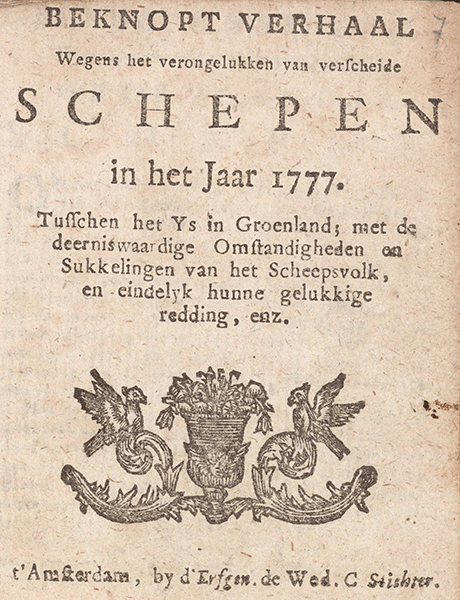 BEKNOPT VERHAAL 7

Wegens het verongelukken van verscheide

SCHEPEN

in het Jaar 1777.

Tusschen het Ys in Groenland; met de deerniswaardige Omstandigheden en Sukkelingen van het Scheepsvolk, en eindelyk hunne gelukkige redding, enz.

t'Amsterdam, by d'Erfgen. de Wed. C Stichter.